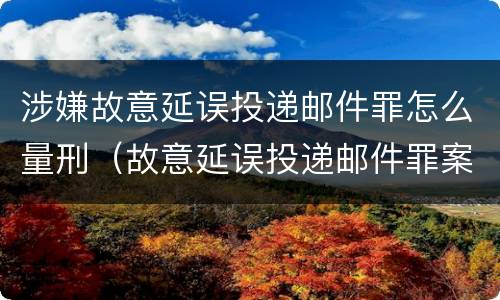 涉嫌故意延误投递邮件罪怎么量刑（故意延误投递邮件罪案